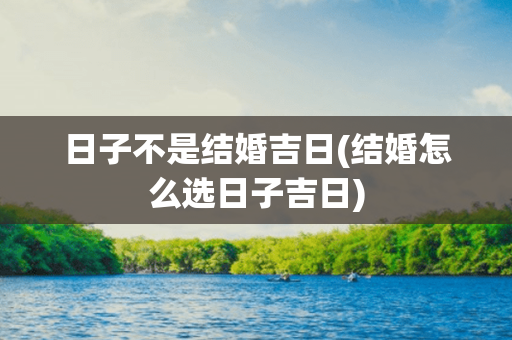 日子不是结婚吉日(结婚怎么选日子吉日)